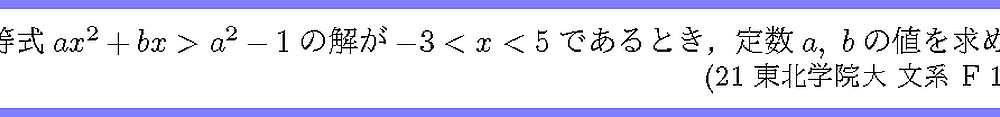 等式 $ax^2+bx>a^2-1$ の解が $-3<x<5$ であるとき，定数 $a$, $b$ の値を求め

(21 東北学院大 文系 F 1